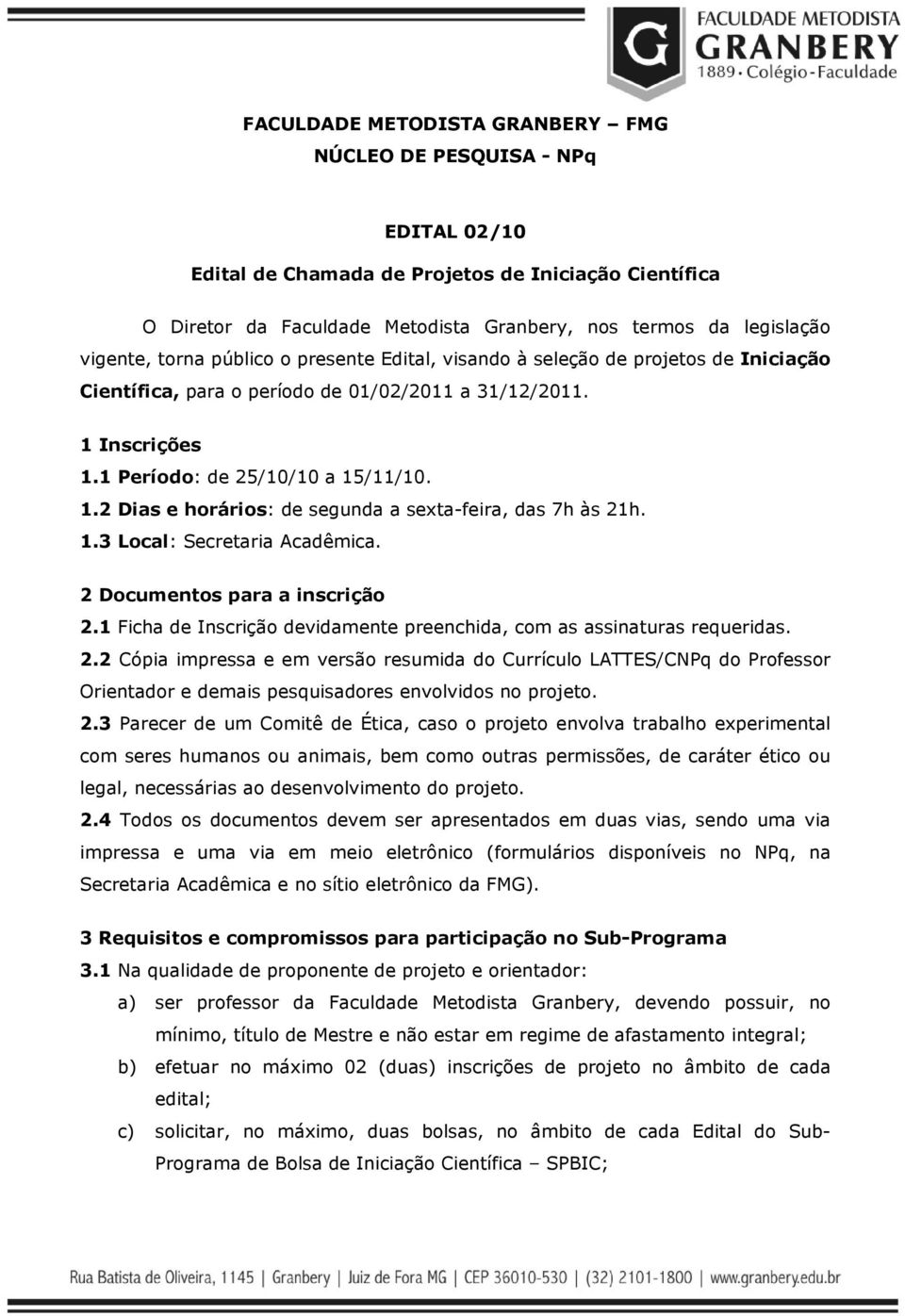 FACULDADE METODISTA GRANBERY
1889 • Colégio • Faculdade

FACULDADE METODISTA GRANBERY – FMG
NÚCLEO DE PESQUISA - NPq

EDITAL 02/10
Edital de Chamada de Projetos de Iniciação Científica

O Diretor da Faculdade Metodista Granbery, nos termos da legislação vigente, torna público o presente Edital, visando à seleção de projetos de Iniciação Científica, para o período de 01/02/2011 a 31/12/2011.

1 Inscrições
1.1 Período: de 25/10/10 a 15/11/10.
1.2 Dias e horários: de segunda a sexta-feira, das 7h às 21h.
1.3 Local: Secretaria Acadêmica.

2 Documentos para a inscrição
2.1 Ficha de Inscrição devidamente preenchida, com as assinaturas requeridas.
2.2 Cópia impressa e em versão resumida do Currículo LATTES/CNPq do Professor Orientador e demais pesquisadores envolvidos no projeto.
2.3 Parecer de um Comitê de Ética, caso o projeto envolva trabalho experimental com seres humanos ou animais, bem como outras permissões, de caráter ético ou legal, necessárias ao desenvolvimento do projeto.
2.4 Todos os documentos devem ser apresentados em duas vias, sendo uma via impressa e uma via em meio eletrônico (formulários disponíveis no NPq, na Secretaria Acadêmica e no sítio eletrônico da FMG).

3 Requisitos e compromissos para participação no Sub-Programa
3.1 Na qualidade de proponente de projeto e orientador:
a) ser professor da Faculdade Metodista Granbery, devendo possuir, no mínimo, título de Mestre e não estar em regime de afastamento integral;
b) efetuar no máximo 02 (duas) inscrições de projeto no âmbito de cada edital;
c) solicitar, no máximo, duas bolsas, no âmbito de cada Edital do Sub-Programa de Bolsa de Iniciação Científica – SPBIC;

Rua Batista de Oliveira, 1145 | Granbery | Juiz de Fora MG | CEP 36010-530 | (32) 2101-1800 | www.granbery.edu.br